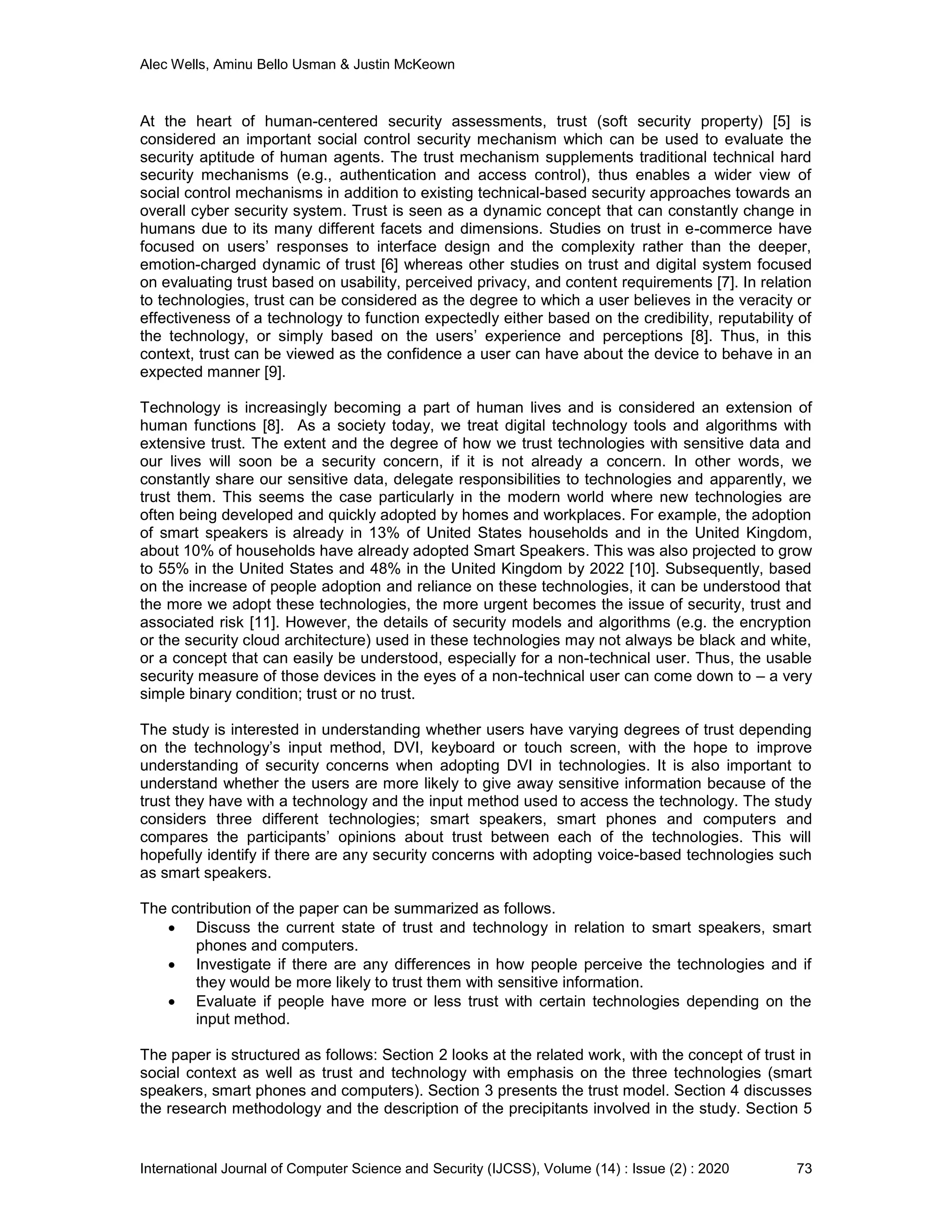 Alec Wells, Aminu Bello Usman & Justin McKeown

At the heart of human-centered security assessments, trust (soft security property) [5] is considered an important social control security mechanism which can be used to evaluate the security aptitude of human agents. The trust mechanism supplements traditional technical hard security mechanisms (e.g., authentication and access control), thus enables a wider view of social control mechanisms in addition to existing technical-based security approaches towards an overall cyber security system. Trust is seen as a dynamic concept that can constantly change in humans due to its many different facets and dimensions. Studies on trust in e-commerce have focused on users' responses to interface design and the complexity rather than the deeper, emotion-charged dynamic of trust [6] whereas other studies on trust and digital system focused on evaluating trust based on usability, perceived privacy, and content requirements [7]. In relation to technologies, trust can be considered as the degree to which a user believes in the veracity or effectiveness of a technology to function expectedly either based on the credibility, reputability of the technology, or simply based on the users' experience and perceptions [8]. Thus, in this context, trust can be viewed as the confidence a user can have about the device to behave in an expected manner [9].

Technology is increasingly becoming a part of human lives and is considered an extension of human functions [8]. As a society today, we treat digital technology tools and algorithms with extensive trust. The extent and the degree of how we trust technologies with sensitive data and our lives will soon be a security concern, if it is not already a concern. In other words, we constantly share our sensitive data, delegate responsibilities to technologies and apparently, we trust them. This seems the case particularly in the modern world where new technologies are often being developed and quickly adopted by homes and workplaces. For example, the adoption of smart speakers is already in 13% of United States households and in the United Kingdom, about 10% of households have already adopted Smart Speakers. This was also projected to grow to 55% in the United States and 48% in the United Kingdom by 2022 [10]. Subsequently, based on the increase of people adoption and reliance on these technologies, it can be understood that the more we adopt these technologies, the more urgent becomes the issue of security, trust and associated risk [11]. However, the details of security models and algorithms (e.g. the encryption or the security cloud architecture) used in these technologies may not always be black and white, or a concept that can easily be understood, especially for a non-technical user. Thus, the usable security measure of those devices in the eyes of a non-technical user can come down to – a very simple binary condition; trust or no trust.

The study is interested in understanding whether users have varying degrees of trust depending on the technology's input method, DVI, keyboard or touch screen, with the hope to improve understanding of security concerns when adopting DVI in technologies. It is also important to understand whether the users are more likely to give away sensitive information because of the trust they have with a technology and the input method used to access the technology. The study considers three different technologies; smart speakers, smart phones and computers and compares the participants' opinions about trust between each of the technologies. This will hopefully identify if there are any security concerns with adopting voice-based technologies such as smart speakers.

The contribution of the paper can be summarized as follows.
• Discuss the current state of trust and technology in relation to smart speakers, smart phones and computers.
• Investigate if there are any differences in how people perceive the technologies and if they would be more likely to trust them with sensitive information.
• Evaluate if people have more or less trust with certain technologies depending on the input method.

The paper is structured as follows: Section 2 looks at the related work, with the concept of trust in social context as well as trust and technology with emphasis on the three technologies (smart speakers, smart phones and computers). Section 3 presents the trust model. Section 4 discusses the research methodology and the description of the precipitants involved in the study. Section 5

International Journal of Computer Science and Security (IJCSS), Volume (14) : Issue (2) : 2020 73